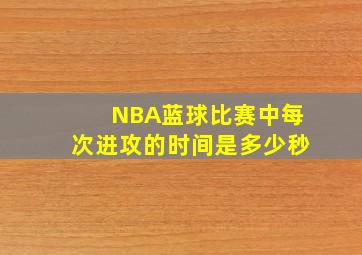 NBA蓝球比赛中每次进攻的时间是多少秒